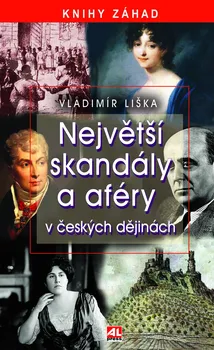 KNIHY ZÁHAD

VLADIMÍR LIŠKA

Největší skandály a aféry v českých dějinách

AL press